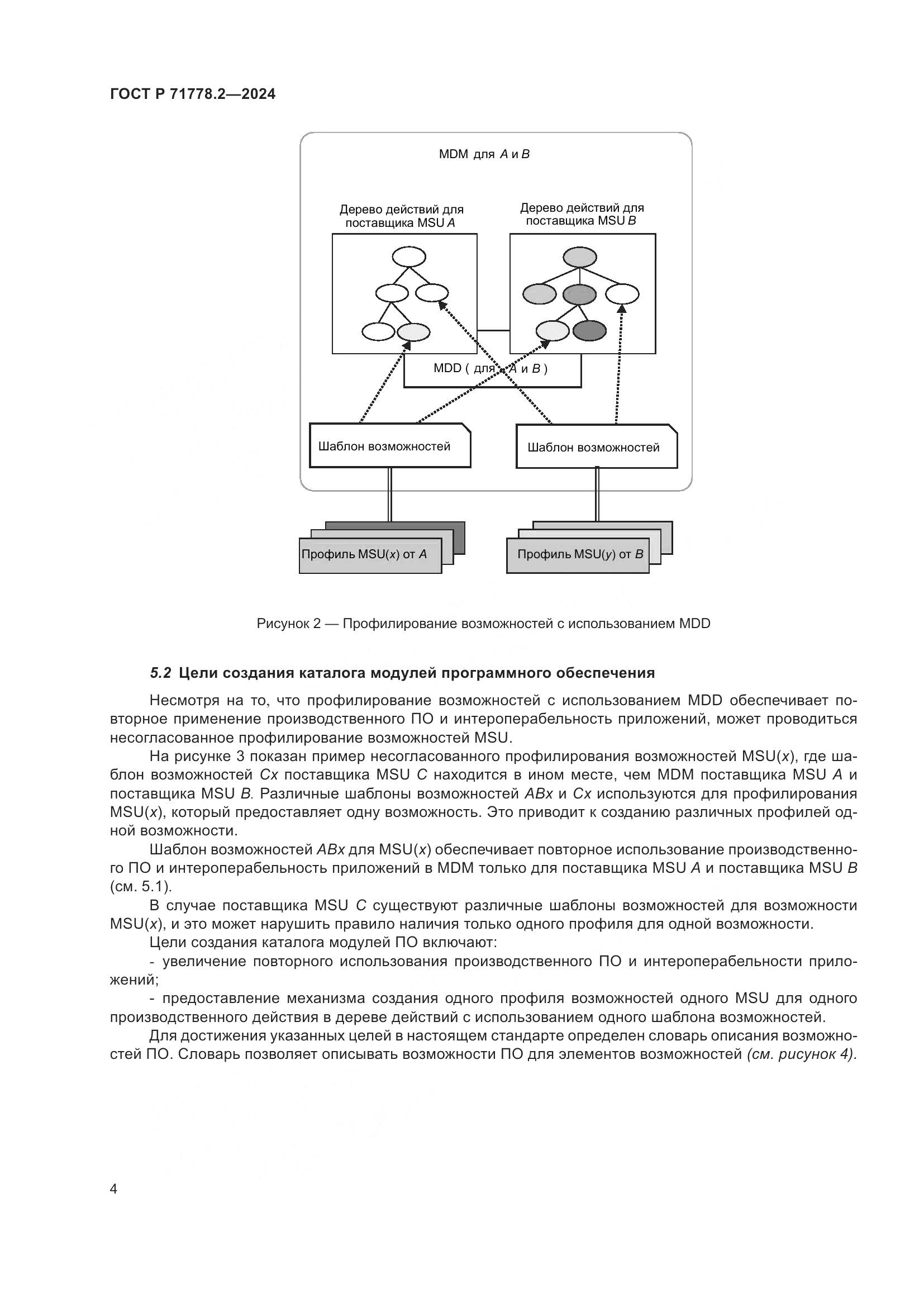 ГОСТ Р 71778.2—2024

MDM для A и B

Дерево действий для поставщика MSU A

Дерево действий для поставщика MSU B

MDD ( для A и B )

Шаблон возможностей

Шаблон возможностей

Профиль MSU(x) от A

Профиль MSU(y) от B

Рисунок 2 — Профилирование возможностей с использованием MDD

5.2 Цели создания каталога модулей программного обеспечения

Несмотря на то, что профилирование возможностей с использованием MDD обеспечивает повторное применение производственного ПО и интероперабельность приложений, может проводиться несогласованное профилирование возможностей MSU.

На рисунке 3 показан пример несогласованного профилирования возможностей MSU(x), где шаблон возможностей Cx поставщика MSU C находится в ином месте, чем MDM поставщика MSU A и поставщика MSU B. Различные шаблоны возможностей ABx и Cx используются для профилирования MSU(x), который предоставляет одну возможность. Это приводит к созданию различных профилей одной возможности.

Шаблон возможностей ABx для MSU(x) обеспечивает повторное использование производственного ПО и интероперабельность приложений в MDM только для поставщика MSU A и поставщика MSU B (см. 5.1).

В случае поставщика MSU C существуют различные шаблоны возможностей для возможности MSU(x), и это может нарушить правило наличия только одного профиля для одной возможности.

Цели создания каталога модулей ПО включают:

- увеличение повторного использования производственного ПО и интероперабельности приложений;

- предоставление механизма создания одного профиля возможностей одного MSU для одного производственного действия в дереве действий с использованием одного шаблона возможностей.

Для достижения указанных целей в настоящем стандарте определен словарь описания возможностей ПО. Словарь позволяет описывать возможности ПО для элементов возможностей (см. рисунок 4).

4